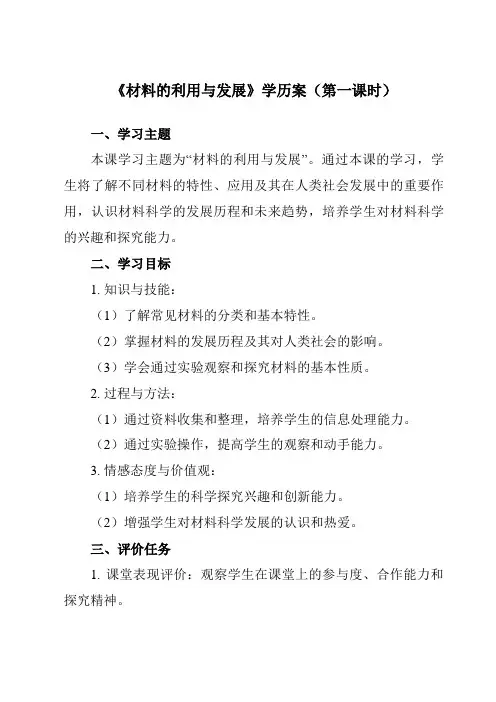 《材料的利用与发展》学历案（第一课时）

一、学习主题

本课学习主题为“材料的利用与发展”。通过本课的学习，学生将了解不同材料的特性、应用及其在人类社会发展中的重要作用，认识材料科学的发展历程和未来趋势，培养学生对材料科学的兴趣和探究能力。

二、学习目标

1. 知识与技能：

（1）了解常见材料的分类和基本特性。

（2）掌握材料的发展历程及其对人类社会的影响。

（3）学会通过实验观察和探究材料的基本性质。

2. 过程与方法：

（1）通过资料收集和整理，培养学生的信息处理能力。

（2）通过实验操作，提高学生的观察和动手能力。

3. 情感态度与价值观：

（1）培养学生的科学探究兴趣和创新能力。

（2）增强学生对材料科学发展的认识和热爱。

三、评价任务

1. 课堂表现评价：观察学生在课堂上的参与度、合作能力和探究精神。